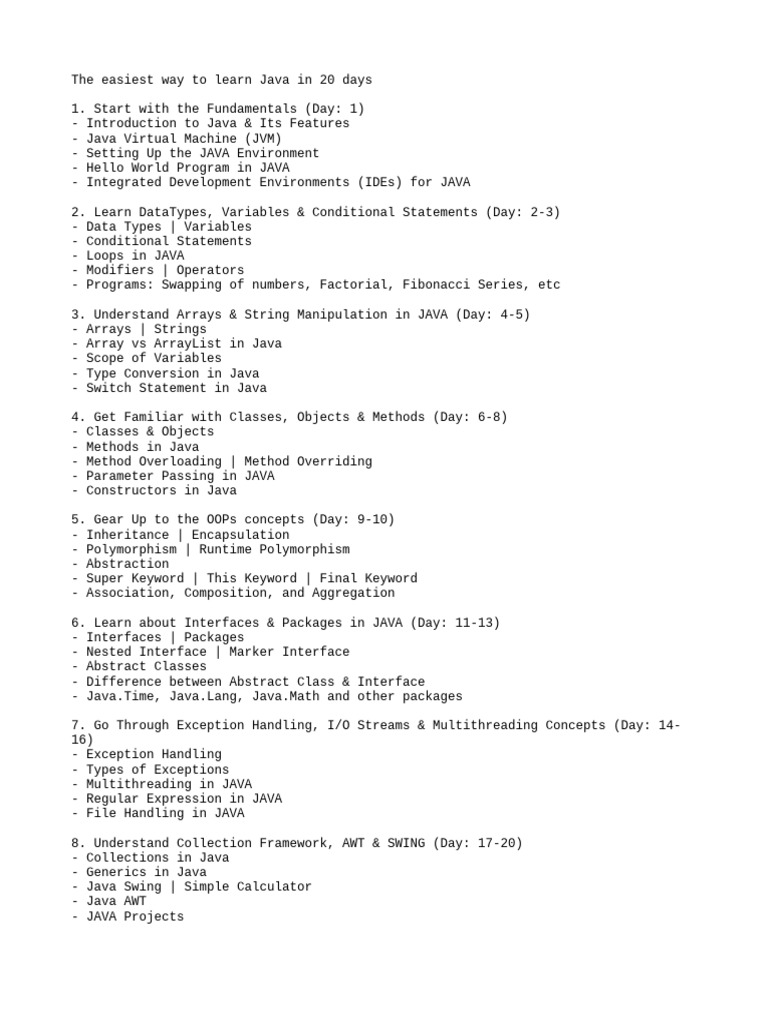 The easiest way to learn Java in 20 days

1. Start with the Fundamentals (Day: 1)
- Introduction to Java & Its Features
- Java Virtual Machine (JVM)
- Setting Up the JAVA Environment
- Hello World Program in JAVA
- Integrated Development Environments (IDEs) for JAVA

2. Learn DataTypes, Variables & Conditional Statements (Day: 2-3)
- Data Types | Variables
- Conditional Statements
- Loops in JAVA
- Modifiers | Operators
- Programs: Swapping of numbers, Factorial, Fibonacci Series, etc

3. Understand Arrays & String Manipulation in JAVA (Day: 4-5)
- Arrays | Strings
- Array vs ArrayList in Java
- Scope of Variables
- Type Conversion in Java
- Switch Statement in Java

4. Get Familiar with Classes, Objects & Methods (Day: 6-8)
- Classes & Objects
- Methods in Java
- Method Overloading | Method Overriding
- Parameter Passing in JAVA
- Constructors in Java

5. Gear Up to the OOPs concepts (Day: 9-10)
- Inheritance | Encapsulation
- Polymorphism | Runtime Polymorphism
- Abstraction
- Super Keyword | This Keyword | Final Keyword
- Association, Composition, and Aggregation

6. Learn about Interfaces & Packages in JAVA (Day: 11-13)
- Interfaces | Packages
- Nested Interface | Marker Interface
- Abstract Classes
- Difference between Abstract Class & Interface
- Java.Time, Java.Lang, Java.Math and other packages

7. Go Through Exception Handling, I/O Streams & Multithreading Concepts (Day: 14-16)
- Exception Handling
- Types of Exceptions
- Multithreading in JAVA
- Regular Expression in JAVA
- File Handling in JAVA

8. Understand Collection Framework, AWT & SWING (Day: 17-20)
- Collections in Java
- Generics in Java
- Java Swing | Simple Calculator
- Java AWT
- JAVA Projects